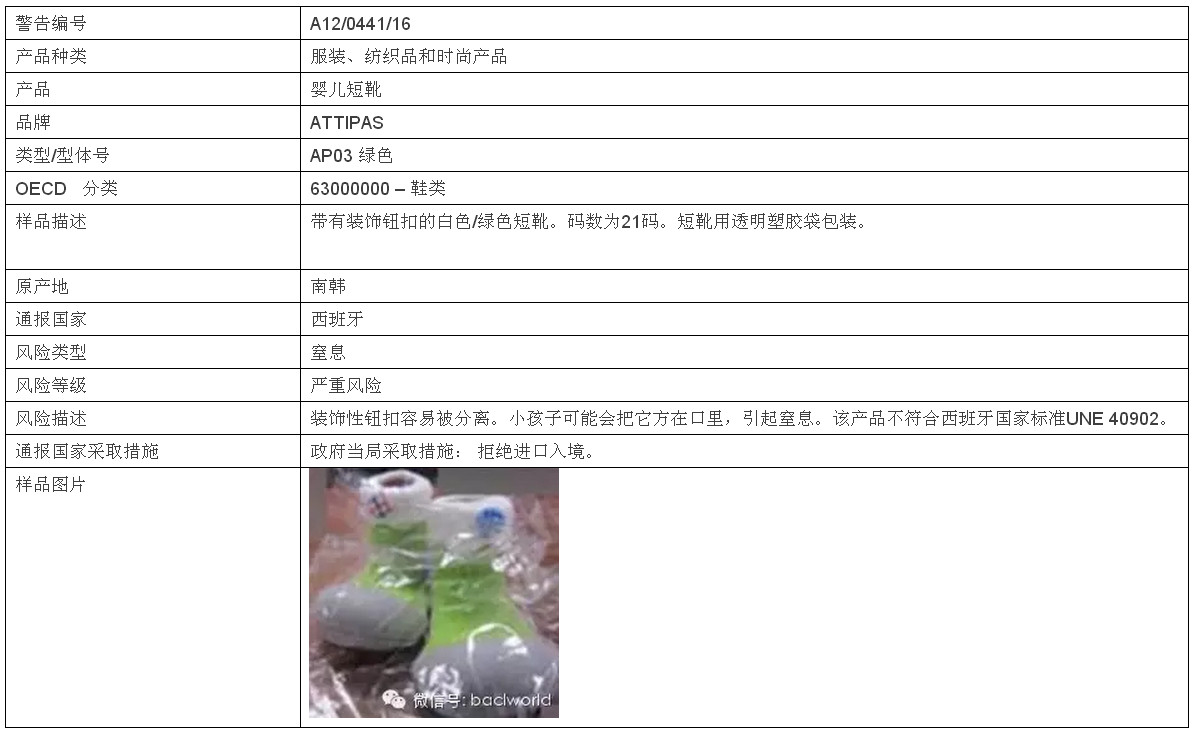 | 警告编号 | A12/0441/16 |
|---|---|
| 产品种类 | 服装、纺织品和时尚产品 |
| 产品 | 婴儿短靴 |
| 品牌 | ATTIPAS |
| 类型/型体号 | AP03 绿色 |
| OECD 分类 | 63000000 – 鞋类 |
| 样品描述 | 带有装饰钮扣的白色/绿色短靴。码数为21码。短靴用透明塑胶袋包装。 |
| 原产地 | 南韩 |
| 通报国家 | 西班牙 |
| 风险类型 | 窒息 |
| 风险等级 | 严重风险 |
| 风险描述 | 装饰性钮扣容易被分离。小孩子可能会把它方在口里，引起窒息。该产品不符合西班牙国家标准UNE 40902。 |
| 通报国家采取措施 | 政府当局采取措施： 拒绝进口入境。 |
| 样品图片 | 微信号: baclworld |